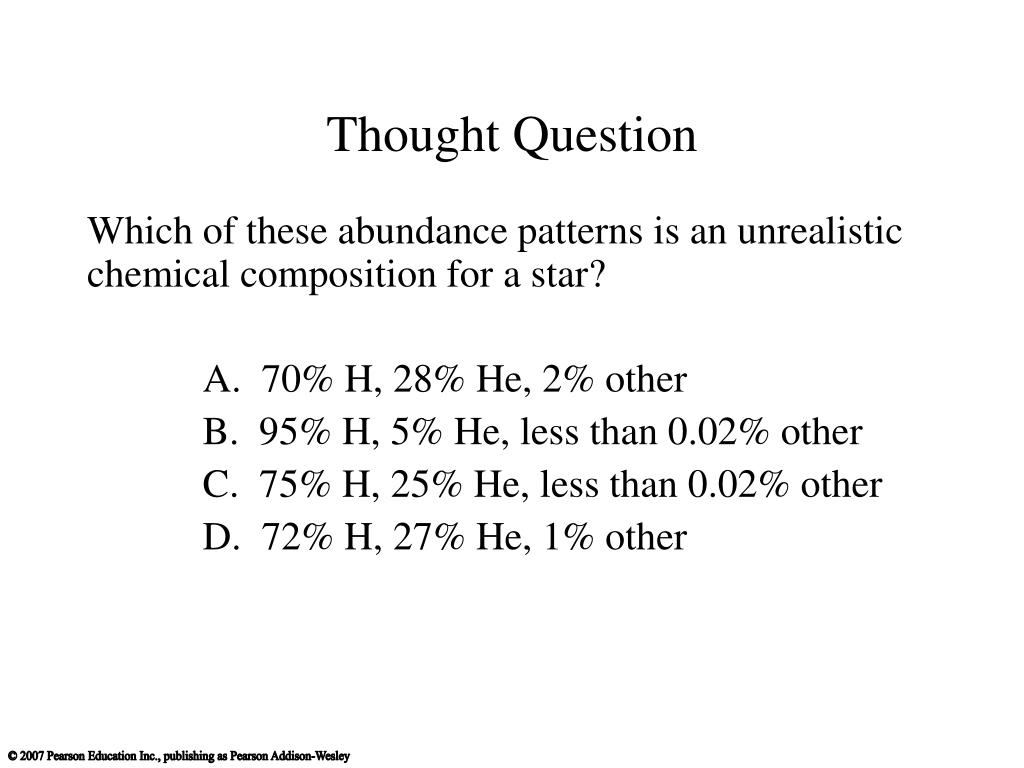 Thought Question

Which of these abundance patterns is an unrealistic chemical composition for a star?

A. 70% H, 28% He, 2% other
B. 95% H, 5% He, less than 0.02% other
C. 75% H, 25% He, less than 0.02% other
D. 72% H, 27% He, 1% other

© 2007 Pearson Education Inc., publishing as Pearson Addison-Wesley